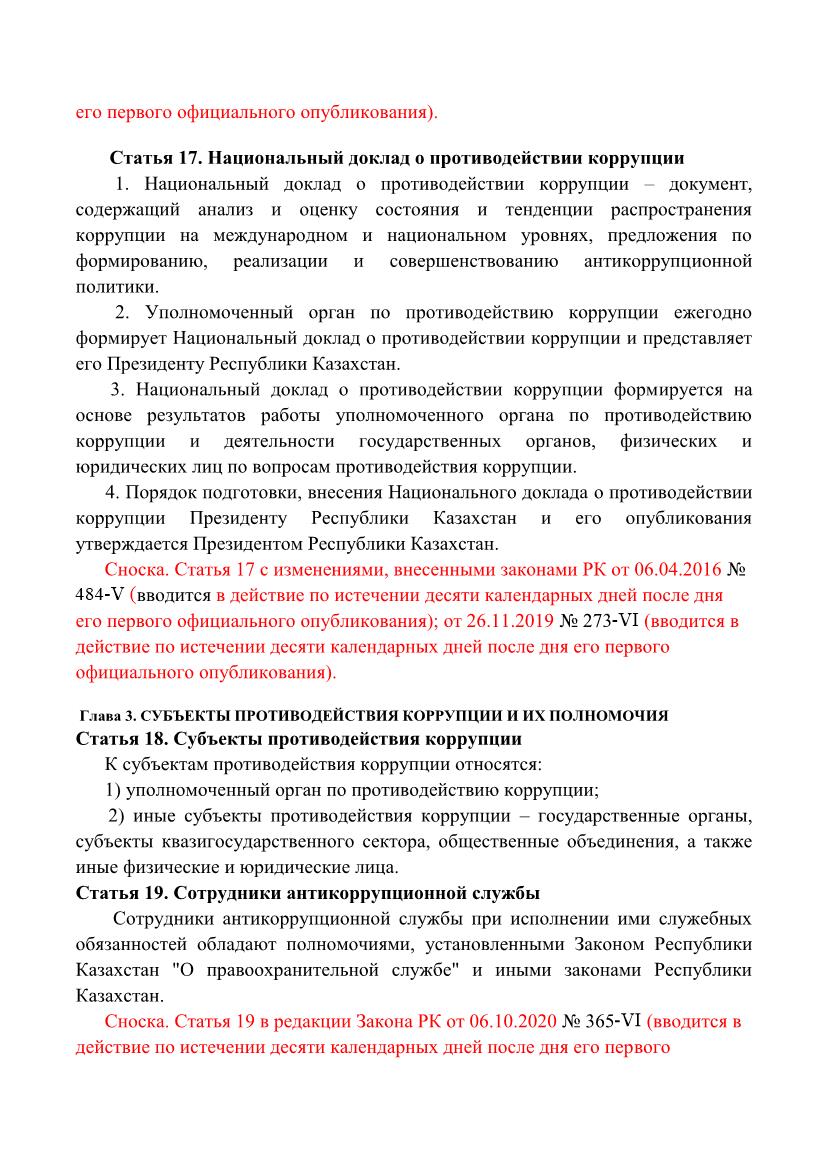 его первого официального опубликования).

Статья 17. Национальный доклад о противодействии коррупции

1. Национальный доклад о противодействии коррупции – документ, содержащий анализ и оценку состояния и тенденции распространения коррупции на международном и национальном уровнях, предложения по формированию, реализации и совершенствованию антикоррупционной политики.

2. Уполномоченный орган по противодействию коррупции ежегодно формирует Национальный доклад о противодействии коррупции и представляет его Президенту Республики Казахстан.

3. Национальный доклад о противодействии коррупции формируется на основе результатов работы уполномоченного органа по противодействию коррупции и деятельности государственных органов, физических и юридических лиц по вопросам противодействия коррупции.

4. Порядок подготовки, внесения Национального доклада о противодействии коррупции Президенту Республики Казахстан и его опубликования утверждается Президентом Республики Казахстан.

Сноска. Статья 17 с изменениями, внесенными законами РК от 06.04.2016 № 484-V (вводится в действие по истечении десяти календарных дней после дня его первого официального опубликования); от 26.11.2019 № 273-VI (вводится в действие по истечении десяти календарных дней после дня его первого официального опубликования).

Глава 3. СУБЪЕКТЫ ПРОТИВОДЕЙСТВИЯ КОРРУПЦИИ И ИХ ПОЛНОМОЧИЯ

Статья 18. Субъекты противодействия коррупции

К субъектам противодействия коррупции относятся:

1) уполномоченный орган по противодействию коррупции;

2) иные субъекты противодействия коррупции – государственные органы, субъекты квазигосударственного сектора, общественные объединения, а также иные физические и юридические лица.

Статья 19. Сотрудники антикоррупционной службы

Сотрудники антикоррупционной службы при исполнении ими служебных обязанностей обладают полномочиями, установленными Законом Республики Казахстан "О правоохранительной службе" и иными законами Республики Казахстан.

Сноска. Статья 19 в редакции Закона РК от 06.10.2020 № 365-VI (вводится в действие по истечении десяти календарных дней после дня его первого